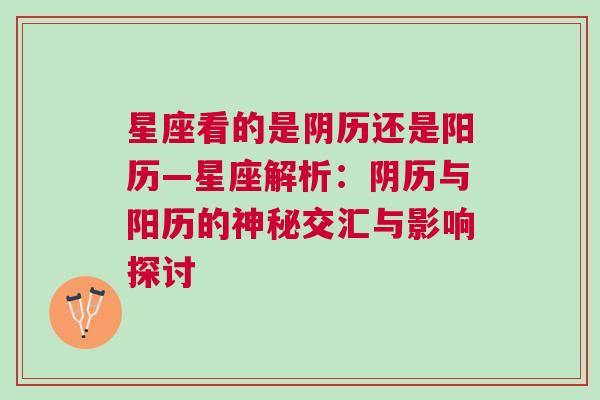 星座看的是阴历还是阳历—星座解析：阴历与阳历的神秘交汇与影响探讨